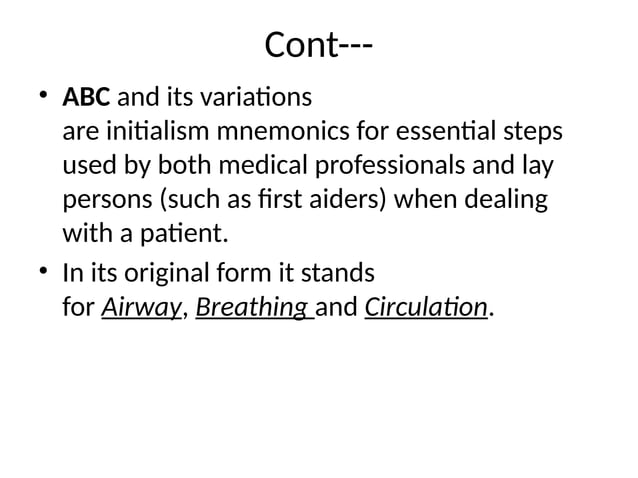 Cont---

• ABC and its variations are initialism mnemonics for essential steps used by both medical professionals and lay persons (such as first aiders) when dealing with a patient.

• In its original form it stands for Airway, Breathing and Circulation.